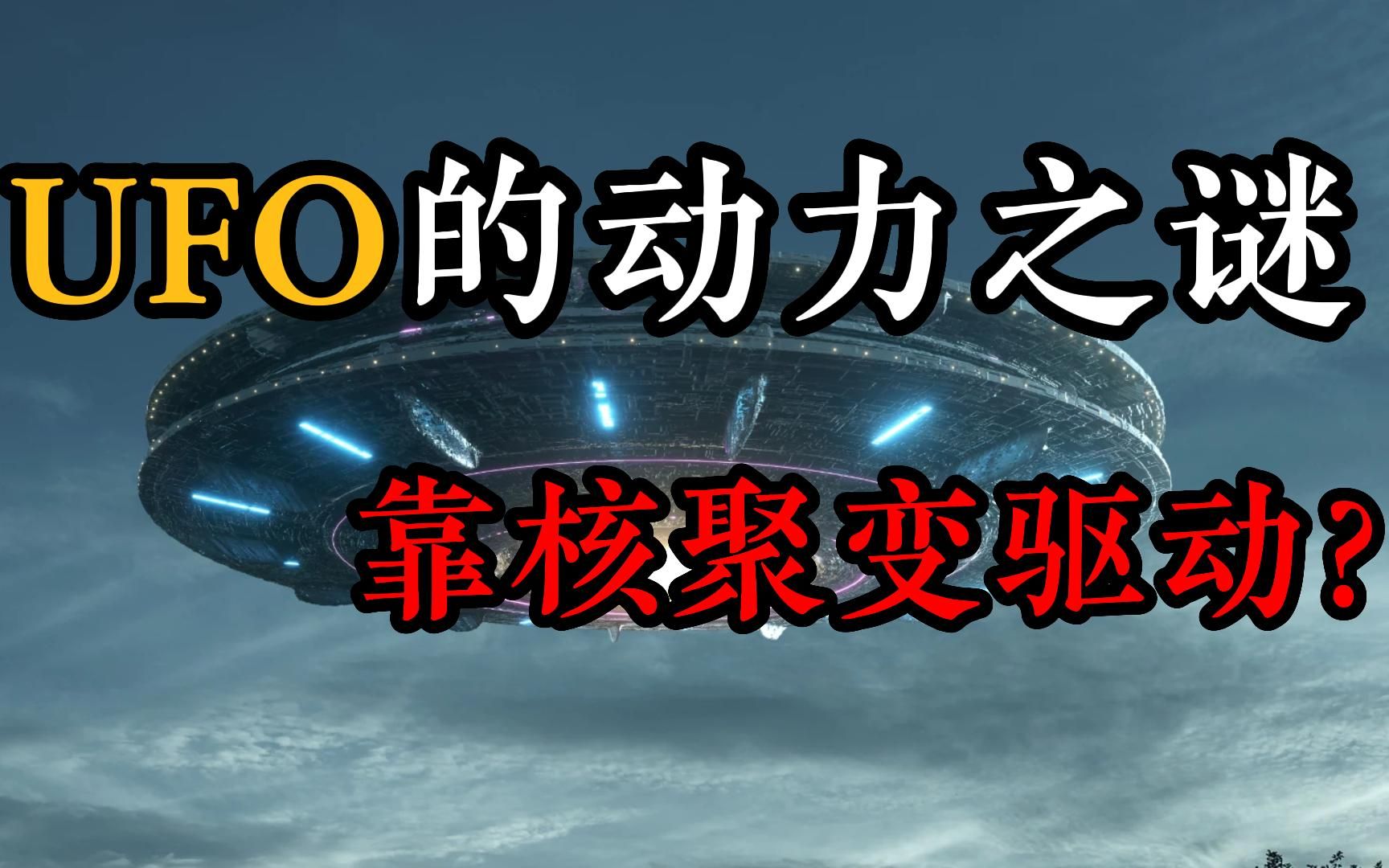 UFO的动力之谜

靠核聚变驱动？